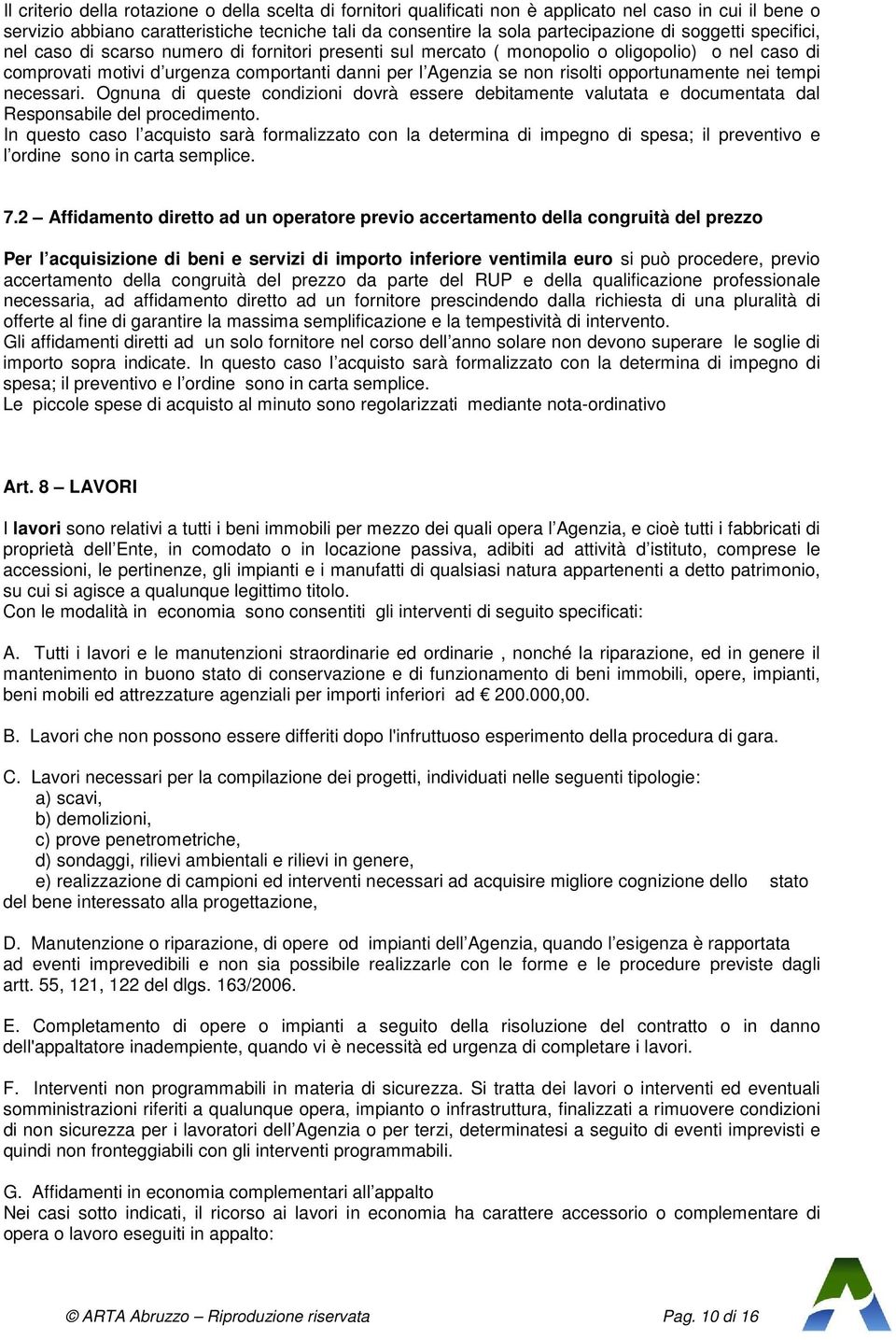 Il criterio della rotazione o della scelta di fornitori qualificati non è applicato nel caso in cui il bene o servizio abbiano caratteristiche tecniche tali da consentire la sola partecipazione di soggetti specifici, nel caso di scarso numero di fornitori presenti sul mercato ( monopolio o oligopolio) o nel caso di comprovati motivi d'urgenza comportanti danni per l'Agenzia se non risolti opportunamente nei tempi necessari. Ognuna di queste condizioni dovrà essere debitamente valutata e documentata dal Responsabile del procedimento.
In questo caso l'acquisto sarà formalizzato con la determina di impegno di spesa; il preventivo e l'ordine sono in carta semplice.

7.2 – Affidamento diretto ad un operatore previo accertamento della congruità del prezzo

Per l'acquisizione di beni e servizi di importo inferiore ventimila euro si può procedere, previo accertamento della congruità del prezzo da parte del RUP e della qualificazione professionale necessaria, ad affidamento diretto ad un fornitore prescindendo dalla richiesta di una pluralità di offerte al fine di garantire la massima semplificazione e la tempestività di intervento.
Gli affidamenti diretti ad un solo fornitore nel corso dell'anno solare non devono superare le soglie di importo sopra indicate. In questo caso l'acquisto sarà formalizzato con la determina di impegno di spesa; il preventivo e l'ordine sono in carta semplice.
Le piccole spese di acquisto al minuto sono regolarizzati mediante nota-ordinativo

Art. 8 – LAVORI

I lavori sono relativi a tutti i beni immobili per mezzo dei quali opera l'Agenzia, e cioè tutti i fabbricati di proprietà dell'Ente, in comodato o in locazione passiva, adibiti ad attività d'istituto, comprese le accessioni, le pertinenze, gli impianti e i manufatti di qualsiasi natura appartenenti a detto patrimonio, su cui si agisce a qualunque legittimo titolo.
Con le modalità in economia sono consentiti gli interventi di seguito specificati:

A. Tutti i lavori e le manutenzioni straordinarie ed ordinarie , nonché la riparazione, ed in genere il mantenimento in buono stato di conservazione e di funzionamento di beni immobili, opere, impianti, beni mobili ed attrezzature agenziali per importi inferiori ad € 200.000,00.

B. Lavori che non possono essere differiti dopo l'infruttuoso esperimento della procedura di gara.

C. Lavori necessari per la compilazione dei progetti, individuati nelle seguenti tipologie:
a) scavi,
b) demolizioni,
c) prove penetrometriche,
d) sondaggi, rilievi ambientali e rilievi in genere,
e) realizzazione di campioni ed interventi necessari ad acquisire migliore cognizione dello stato del bene interessato alla progettazione,

D. Manutenzione o riparazione, di opere od impianti dell'Agenzia, quando l'esigenza è rapportata ad eventi imprevedibili e non sia possibile realizzarle con le forme e le procedure previste dagli artt. 55, 121, 122 del dlgs. 163/2006.

E. Completamento di opere o impianti a seguito della risoluzione del contratto o in danno dell'appaltatore inadempiente, quando vi è necessità ed urgenza di completare i lavori.

F. Interventi non programmabili in materia di sicurezza. Si tratta dei lavori o interventi ed eventuali somministrazioni riferiti a qualunque opera, impianto o infrastruttura, finalizzati a rimuovere condizioni di non sicurezza per i lavoratori dell'Agenzia o per terzi, determinatesi a seguito di eventi imprevisti e quindi non fronteggiabili con gli interventi programmabili.

G. Affidamenti in economia complementari all'appalto
Nei casi sotto indicati, il ricorso ai lavori in economia ha carattere accessorio o complementare di opera o lavoro eseguiti in appalto:

© ARTA Abruzzo – Riproduzione riservata Pag. 10 di 16